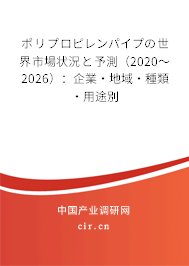 ポリプロピレンパイプの世界市場状況と予測（2020～2026）：企業・地域・種類・用途別

中国产业调研网

cir.cn